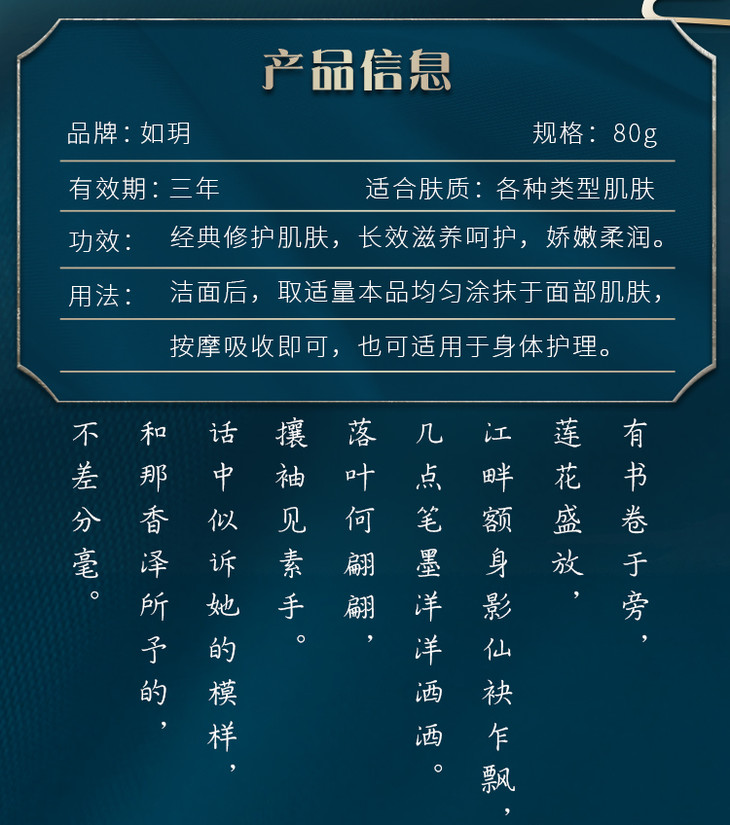 产品信息

品牌：如玥 规格：80g

有效期：三年 适合肤质：各种类型肌肤

功效： 经典修护肌肤，长效滋养呵护，娇嫩柔润。

用法： 洁面后，取适量本品均匀涂抹于面部肌肤，按摩吸收即可，也可适用于身体护理。

有书卷于旁，

莲花盛放，

江畔额身影仙袂乍飘，

几点笔墨洋洋洒洒。

落叶何翩翩，

攘袖见素手。

话中似诉她的模样，

和那香泽所予的，

不差分毫。